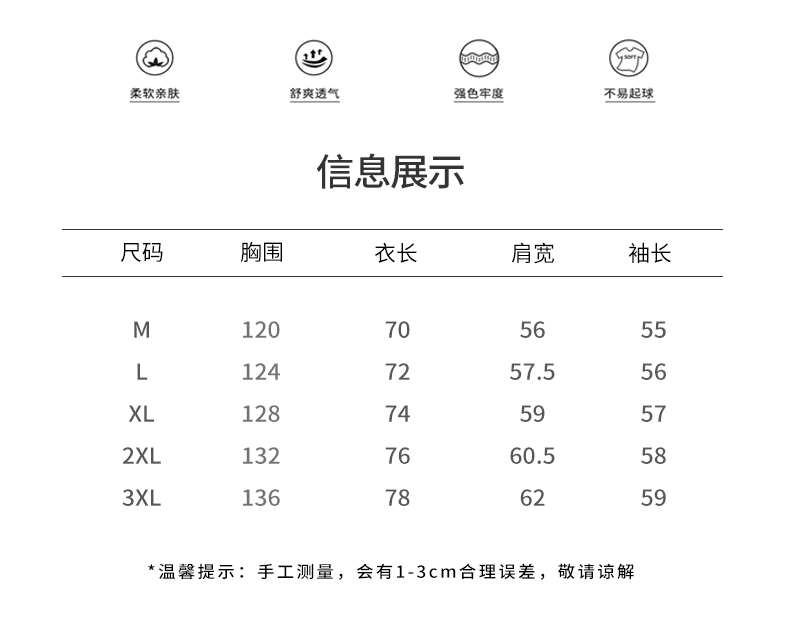 柔软亲肤 舒爽透气 强色牢度 不易起球

信息展示

| 尺码 | 胸围 | 衣长 | 肩宽 | 袖长 |
|---|---|---|---|---|
| M | 120 | 70 | 56 | 55 |
| L | 124 | 72 | 57.5 | 56 |
| XL | 128 | 74 | 59 | 57 |
| 2XL | 132 | 76 | 60.5 | 58 |
| 3XL | 136 | 78 | 62 | 59 |

*温馨提示：手工测量，会有1-3cm合理误差，敬请谅解